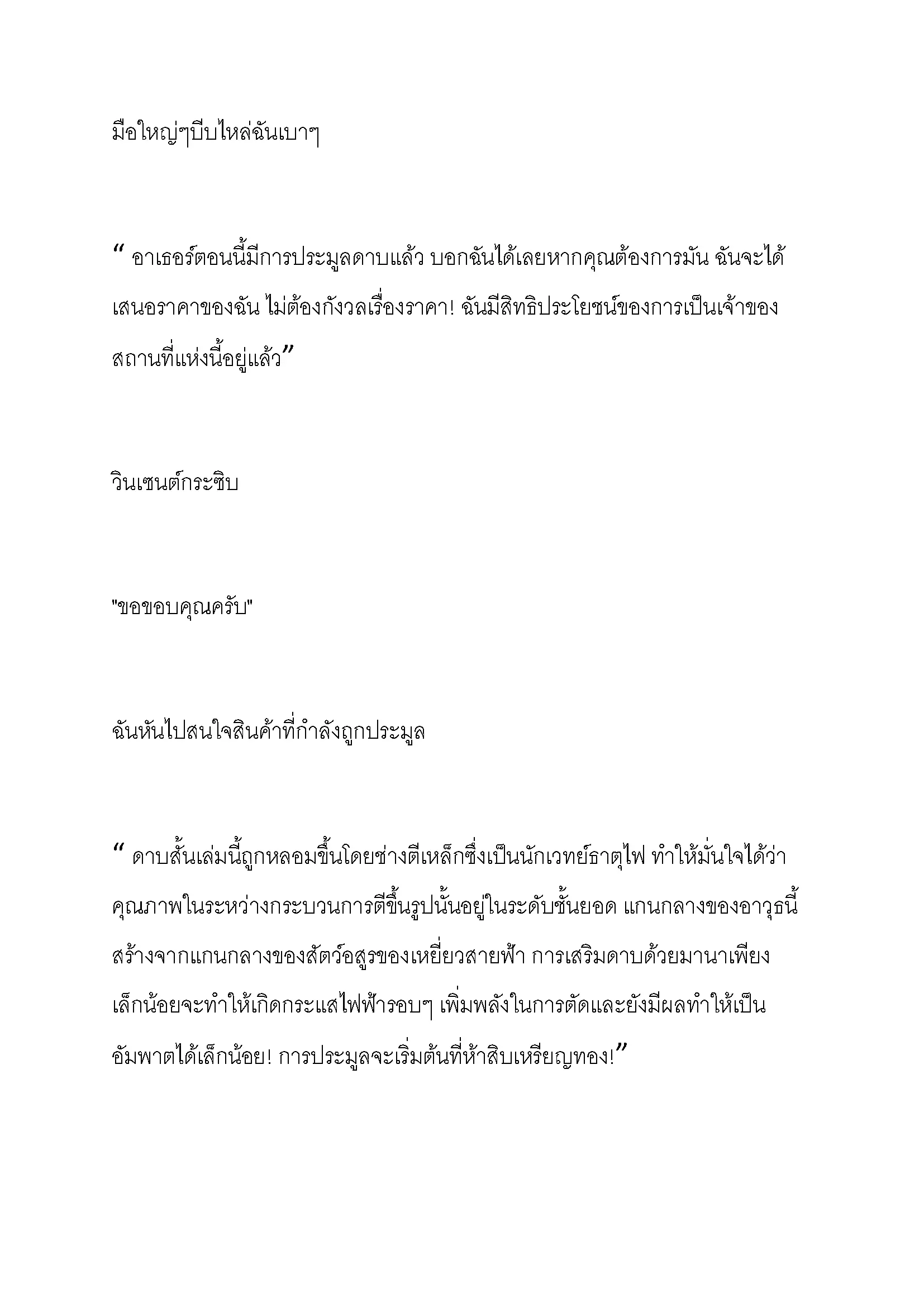 มือใหญ่ๆบีบไหล่ฉันเบาๆ

“ อาเธอร์ตอนนี้มีการประมูลดาบแล้ว บอกฉันได้เลยหากคุณต้องการมัน ฉันจะได้เสนอราคาของฉัน ไม่ต้องกังวลเรื่องราคา! ฉันมีสิทธิประโยชน์ของการเป็นเจ้าของสถานที่แห่งนี้อยู่แล้ว”

วินเซนต์กระซิบ

"ขอขอบคุณครับ"

ฉันหันไปสนใจสินค้าที่กำลังถูกประมูล

“ ดาบสั้นเล่มนี้ถูกหลอมขึ้นโดยช่างตีเหล็กซึ่งเป็นนักเวทย์ธาตุไฟ ทำให้มั่นใจได้ว่าคุณภาพในระหว่างกระบวนการตีขึ้นรูปนั้นอยู่ในระดับชั้นยอด แกนกลางของอาวุธนี้สร้างจากแกนกลางของสัตว์อสูรของเหยี่ยวสายฟ้า การเสริมดาบด้วยมานาเพียงเล็กน้อยจะทำให้เกิดกระแสไฟฟ้ารอบๆ เพิ่มพลังในการตัดและยังมีผลทำให้เป็นอัมพาตได้เล็กน้อย! การประมูลจะเริ่มต้นที่ห้าสิบเหรียญทอง!”